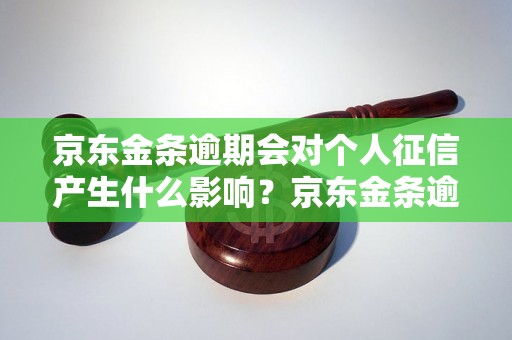 京东金条逾期会对个人征信产生什么影响？京东金条逾